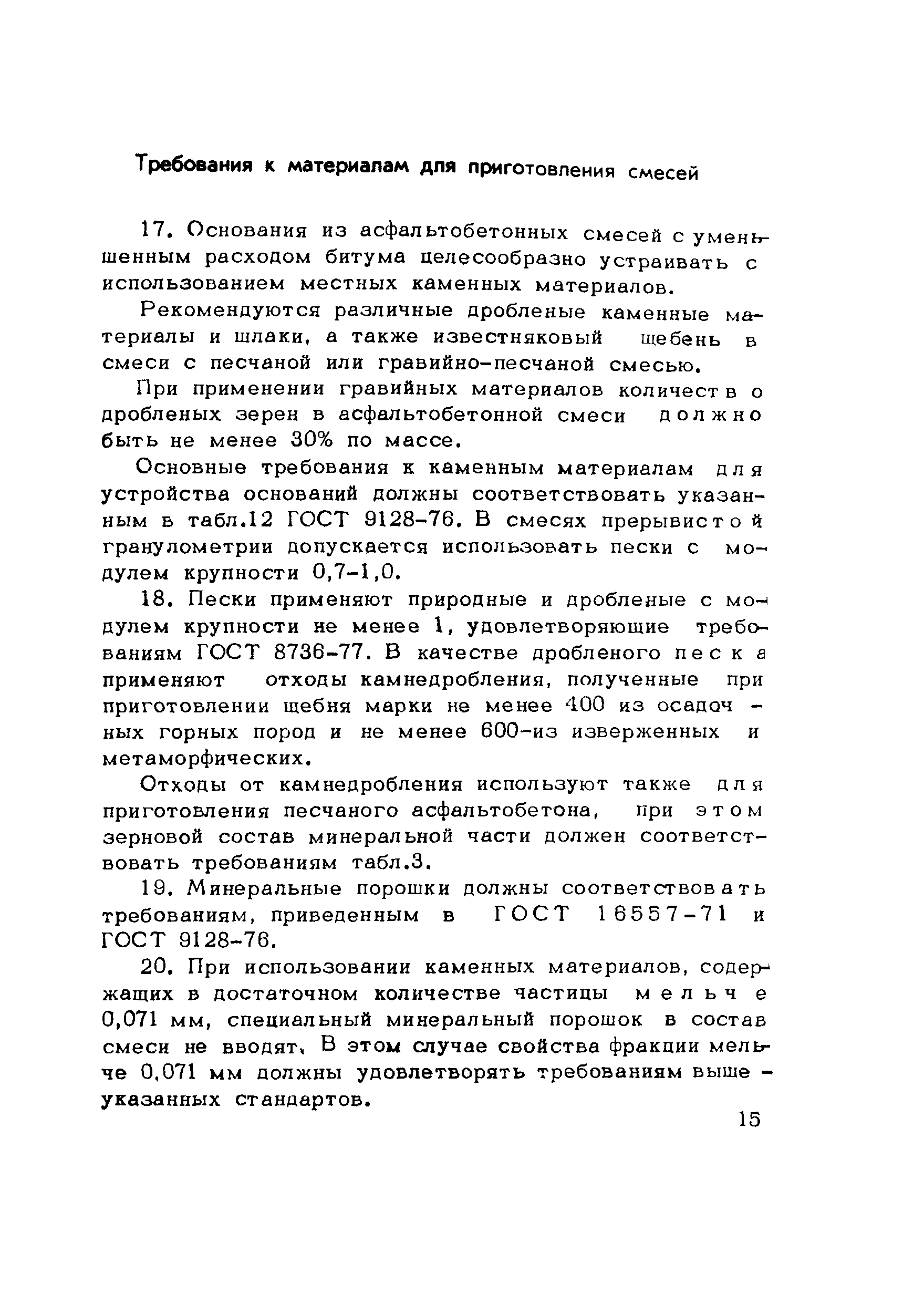 Требования к материалам для приготовления смесей

17. Основания из асфальтобетонных смесей с уменьшенным расходом битума целесообразно устраивать с использованием местных каменных материалов.

Рекомендуются различные дробленые каменные материалы и шлаки, а также известняковый щебень в смеси с песчаной или гравийно-песчаной смесью.

При применении гравийных материалов количество дробленых зерен в асфальтобетонной смеси должно быть не менее 30% по массе.

Основные требования к каменным материалам для устройства оснований должны соответствовать указанным в табл.12 ГОСТ 9128-76. В смесях прерывистой гранулометрии допускается использовать пески с модулем крупности 0,7-1,0.

18. Пески применяют природные и дробленые с модулем крупности не менее 1, удовлетворяющие требованиям ГОСТ 8736-77. В качестве дробленого песка применяют отходы камнедробления, полученные при приготовлении щебня марки не менее 400 из осадочных горных пород и не менее 600-из изверженных и метаморфических.

Отходы от камнедробления используют также для приготовления песчаного асфальтобетона, при этом зерновой состав минеральной части должен соответствовать требованиям табл.3.

19. Минеральные порошки должны соответствовать требованиям, приведенным в ГОСТ 16557-71 и ГОСТ 9128-76.

20. При использовании каменных материалов, содержащих в достаточном количестве частицы мельче 0,071 мм, специальный минеральный порошок в состав смеси не вводят. В этом случае свойства фракции мельче 0,071 мм должны удовлетворять требованиям вышеуказанных стандартов.

15